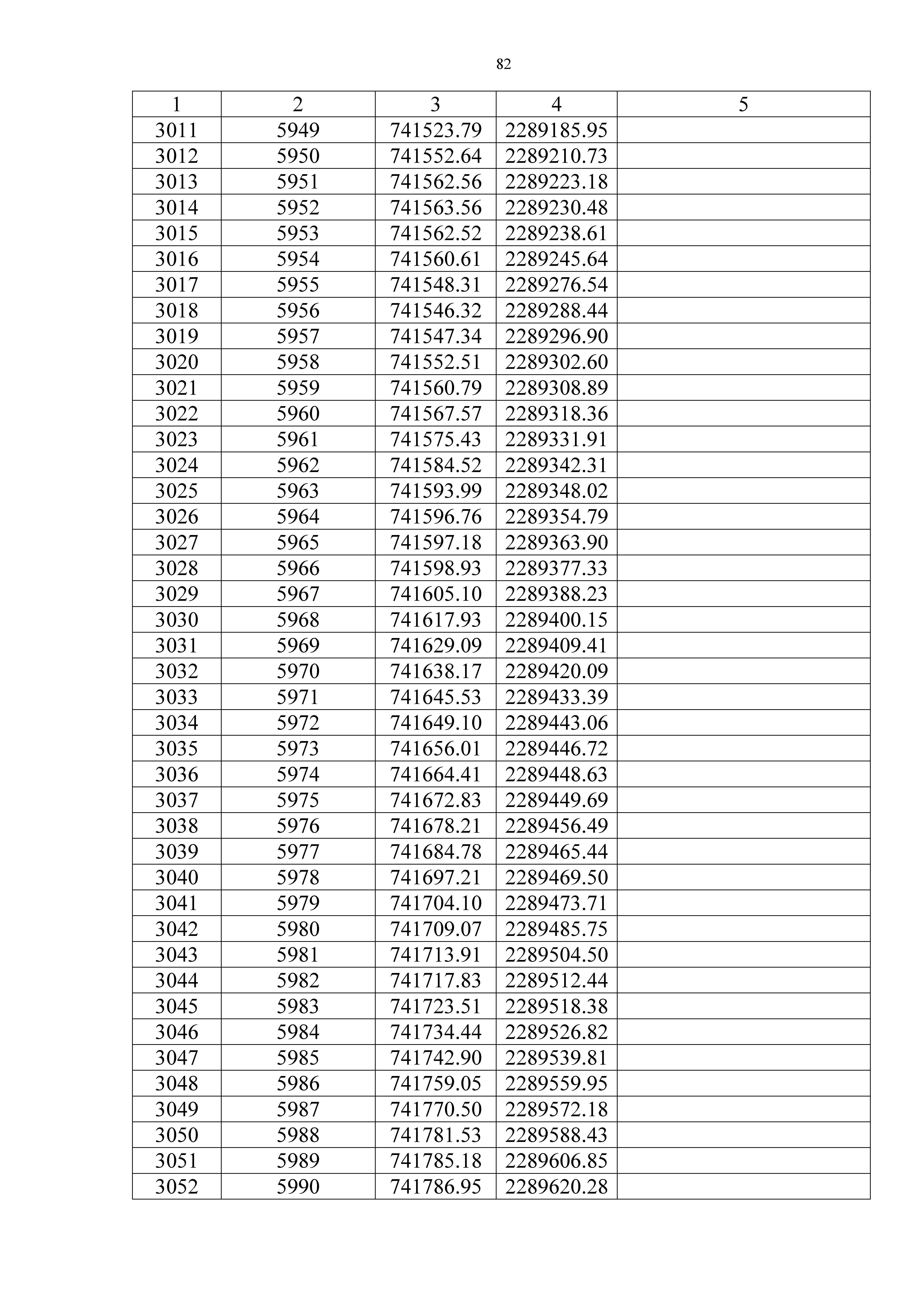 82

| 1 | 2 | 3 | 4 | 5 |
|---|---|---|---|---|
| 3011 | 5949 | 741523.79 | 2289185.95 | |
| 3012 | 5950 | 741552.64 | 2289210.73 | |
| 3013 | 5951 | 741562.56 | 2289223.18 | |
| 3014 | 5952 | 741563.56 | 2289230.48 | |
| 3015 | 5953 | 741562.52 | 2289238.61 | |
| 3016 | 5954 | 741560.61 | 2289245.64 | |
| 3017 | 5955 | 741548.31 | 2289276.54 | |
| 3018 | 5956 | 741546.32 | 2289288.44 | |
| 3019 | 5957 | 741547.34 | 2289296.90 | |
| 3020 | 5958 | 741552.51 | 2289302.60 | |
| 3021 | 5959 | 741560.79 | 2289308.89 | |
| 3022 | 5960 | 741567.57 | 2289318.36 | |
| 3023 | 5961 | 741575.43 | 2289331.91 | |
| 3024 | 5962 | 741584.52 | 2289342.31 | |
| 3025 | 5963 | 741593.99 | 2289348.02 | |
| 3026 | 5964 | 741596.76 | 2289354.79 | |
| 3027 | 5965 | 741597.18 | 2289363.90 | |
| 3028 | 5966 | 741598.93 | 2289377.33 | |
| 3029 | 5967 | 741605.10 | 2289388.23 | |
| 3030 | 5968 | 741617.93 | 2289400.15 | |
| 3031 | 5969 | 741629.09 | 2289409.41 | |
| 3032 | 5970 | 741638.17 | 2289420.09 | |
| 3033 | 5971 | 741645.53 | 2289433.39 | |
| 3034 | 5972 | 741649.10 | 2289443.06 | |
| 3035 | 5973 | 741656.01 | 2289446.72 | |
| 3036 | 5974 | 741664.41 | 2289448.63 | |
| 3037 | 5975 | 741672.83 | 2289449.69 | |
| 3038 | 5976 | 741678.21 | 2289456.49 | |
| 3039 | 5977 | 741684.78 | 2289465.44 | |
| 3040 | 5978 | 741697.21 | 2289469.50 | |
| 3041 | 5979 | 741704.10 | 2289473.71 | |
| 3042 | 5980 | 741709.07 | 2289485.75 | |
| 3043 | 5981 | 741713.91 | 2289504.50 | |
| 3044 | 5982 | 741717.83 | 2289512.44 | |
| 3045 | 5983 | 741723.51 | 2289518.38 | |
| 3046 | 5984 | 741734.44 | 2289526.82 | |
| 3047 | 5985 | 741742.90 | 2289539.81 | |
| 3048 | 5986 | 741759.05 | 2289559.95 | |
| 3049 | 5987 | 741770.50 | 2289572.18 | |
| 3050 | 5988 | 741781.53 | 2289588.43 | |
| 3051 | 5989 | 741785.18 | 2289606.85 | |
| 3052 | 5990 | 741786.95 | 2289620.28 | |